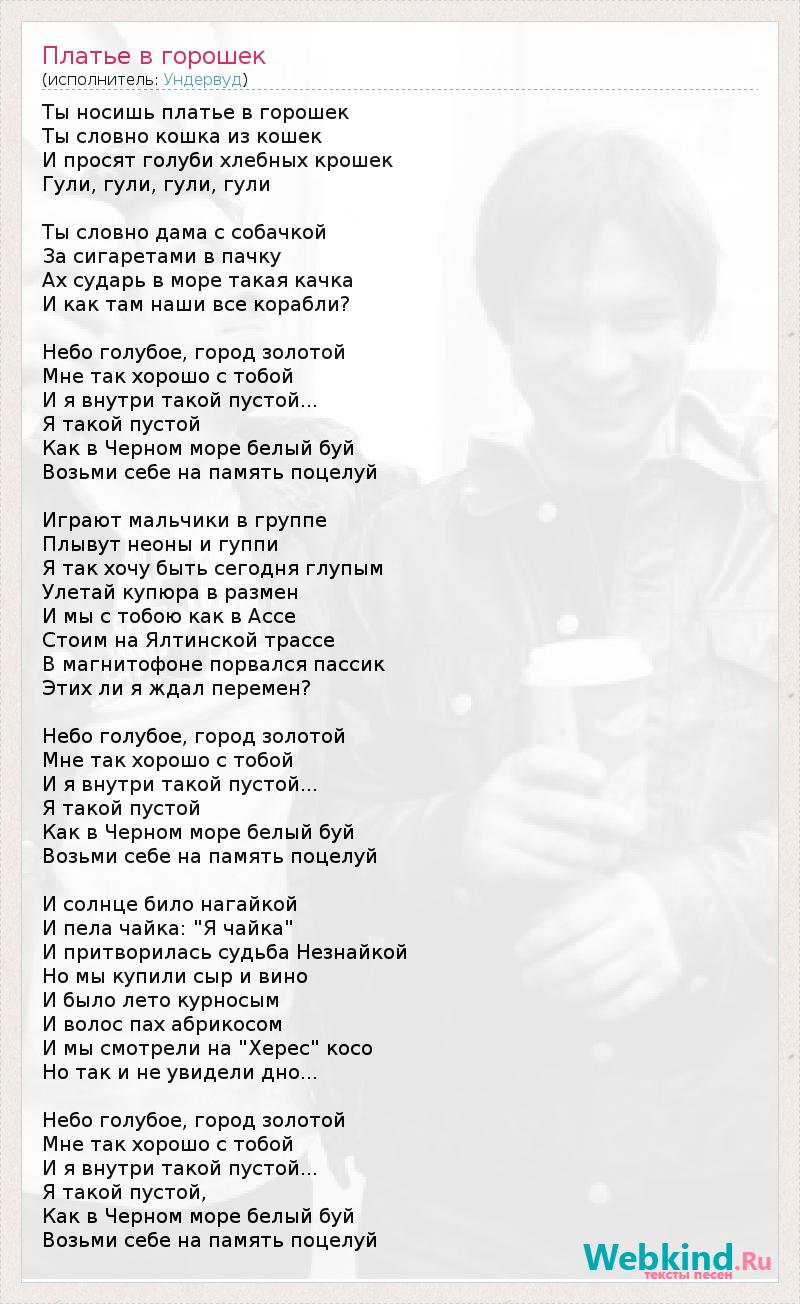 Платье в горошек
(исполнитель: Ундервуд)

Ты носишь платье в горошек
Ты словно кошка из кошек
И просят голуби хлебных крошек
Гули, гули, гули, гули

Ты словно дама с собачкой
За сигаретами в пачку
Ах сударь в море такая качка
И как там наши все корабли?

Небо голубое, город золотой
Мне так хорошо с тобой
И я внутри такой пустой...
Я такой пустой
Как в Черном море белый буй
Возьми себе на память поцелуй

Играют мальчики в группе
Плывут неоны и гуппи
Я так хочу быть сегодня глупым
Улетай купюра в размен
И мы с тобою как в Ассе
Стоим на Ялтинской трассе
В магнитофоне порвался пассик
Этих ли я ждал перемен?

Небо голубое, город золотой
Мне так хорошо с тобой
И я внутри такой пустой...
Я такой пустой
Как в Черном море белый буй
Возьми себе на память поцелуй

И солнце било нагайкой
И пела чайка: "Я чайка"
И притворилась судьба Незнайкой
Но мы купили сыр и вино
И было лето курносым
И волос пах абрикосом
И мы смотрели на "Херес" косо
Но так и не увидели дно...

Небо голубое, город золотой
Мне так хорошо с тобой
И я внутри такой пустой...
Я такой пустой,
Как в Черном море белый буй
Возьми себе на память поцелуй

Webkind.Ru
тексты песен